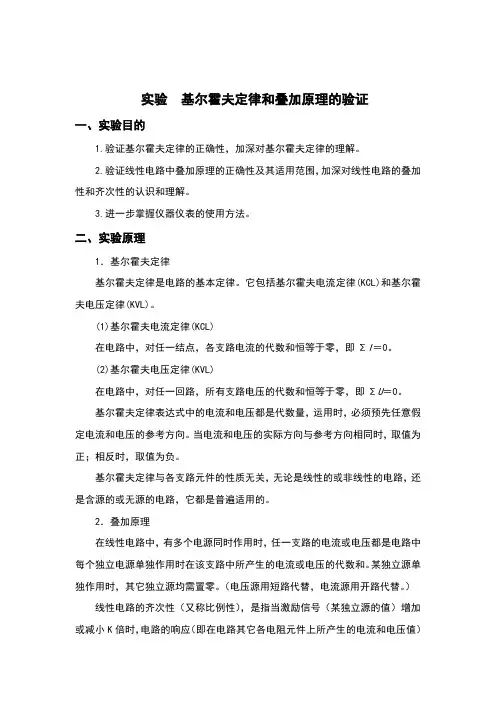 实验　基尔霍夫定律和叠加原理的验证

一、实验目的

1.验证基尔霍夫定律的正确性，加深对基尔霍夫定律的理解。

2.验证线性电路中叠加原理的正确性及其适用范围，加深对线性电路的叠加性和齐次性的认识和理解。

3.进一步掌握仪器仪表的使用方法。

二、实验原理

1. 基尔霍夫定律

基尔霍夫定律是电路的基本定律。它包括基尔霍夫电流定律(KCL)和基尔霍夫电压定律(KVL)。

(1)基尔霍夫电流定律(KCL)

在电路中，对任一结点，各支路电流的代数和恒等于零，即 $\Sigma I=0$。

(2)基尔霍夫电压定律(KVL)

在电路中，对任一回路，所有支路电压的代数和恒等于零，即 $\Sigma U=0$。

基尔霍夫定律表达式中的电流和电压都是代数量，运用时，必须预先任意假定电流和电压的参考方向。当电流和电压的实际方向与参考方向相同时，取值为正；相反时，取值为负。

基尔霍夫定律与各支路元件的性质无关，无论是线性的或非线性的电路，还是含源的或无源的电路，它都是普遍适用的。

2. 叠加原理

在线性电路中，有多个电源同时作用时，任一支路的电流或电压都是电路中每个独立电源单独作用时在该支路中所产生的电流或电压的代数和。某独立源单独作用时，其它独立源均需置零。(电压源用短路代替，电流源用开路代替。)

线性电路的齐次性（又称比例性），是指当激励信号（某独立源的值）增加或减小 K 倍时，电路的响应（即在电路其它各电阻元件上所产生的电流和电压值）